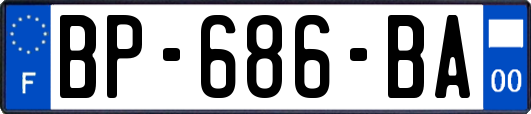 F

BP-686-BA

00